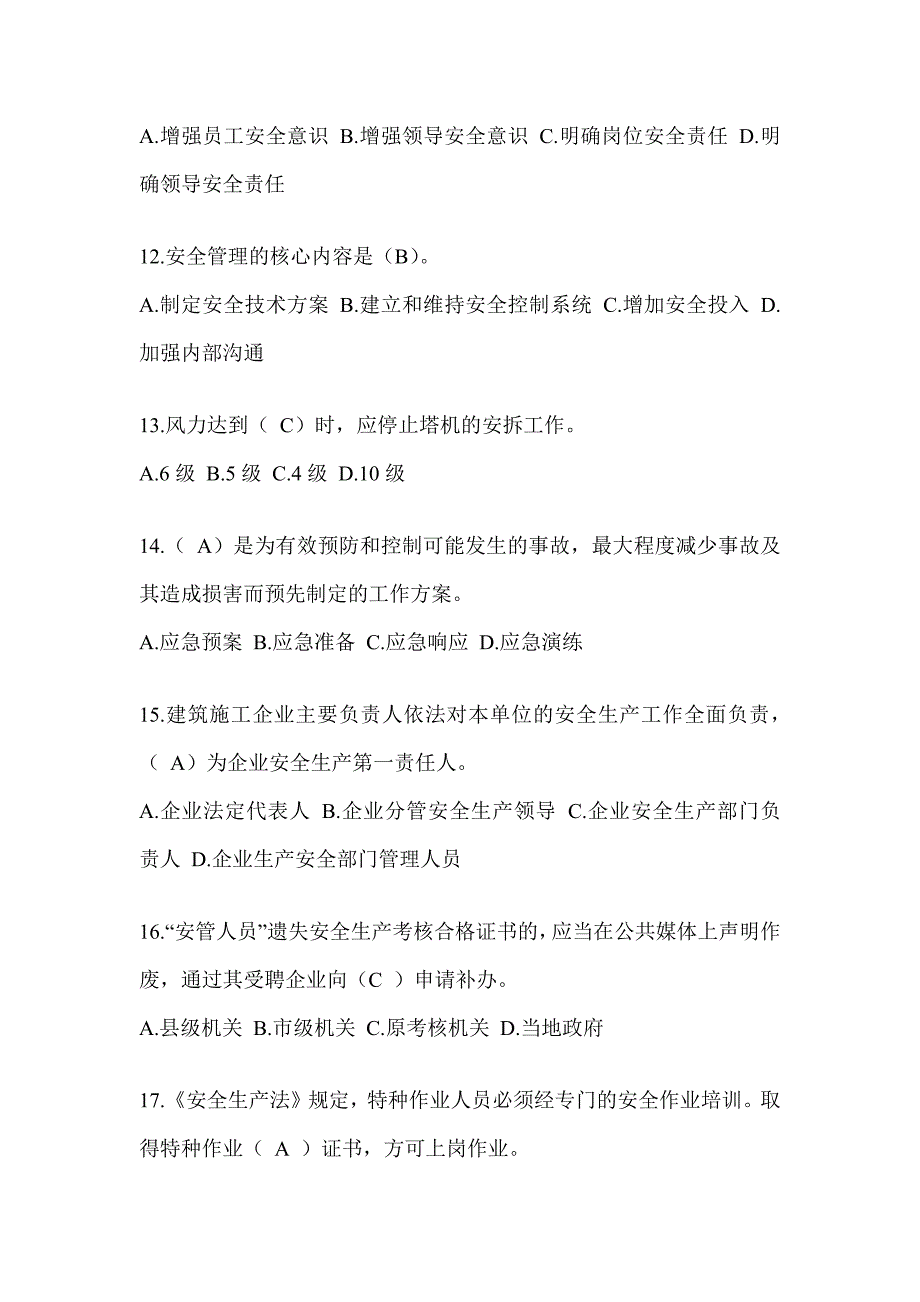 A.增强员工安全意识 B.增强领导安全意识 C.明确岗位安全责任 D.明确领导安全责任

12.安全管理的核心内容是（B）。

A.制定安全技术方案 B.建立和维持安全控制系统 C.增加安全投入 D.加强内部沟通

13.风力达到（ C）时，应停止塔机的安拆工作。

A.6 级 B.5 级 C.4 级 D.10 级

14.（ A）是为有效预防和控制可能发生的事故，最大程度减少事故及其造成损害而预先制定的工作方案。

A.应急预案 B.应急准备 C.应急响应 D.应急演练

15.建筑施工企业主要负责人依法对本单位的安全生产工作全面负责，（ A）为企业安全生产第一责任人。

A.企业法定代表人 B.企业分管安全生产领导 C.企业安全生产部门负责人 D.企业生产安全部门管理人员

16.“安管人员”遗失安全生产考核合格证书的，应当在公共媒体上声明作废，通过其受聘企业向（C ）申请补办。

A.县级机关 B.市级机关 C.原考核机关 D.当地政府

17.《安全生产法》规定，特种作业人员必须经专门的安全作业培训。取得特种作业（ A ）证书，方可上岗作业。